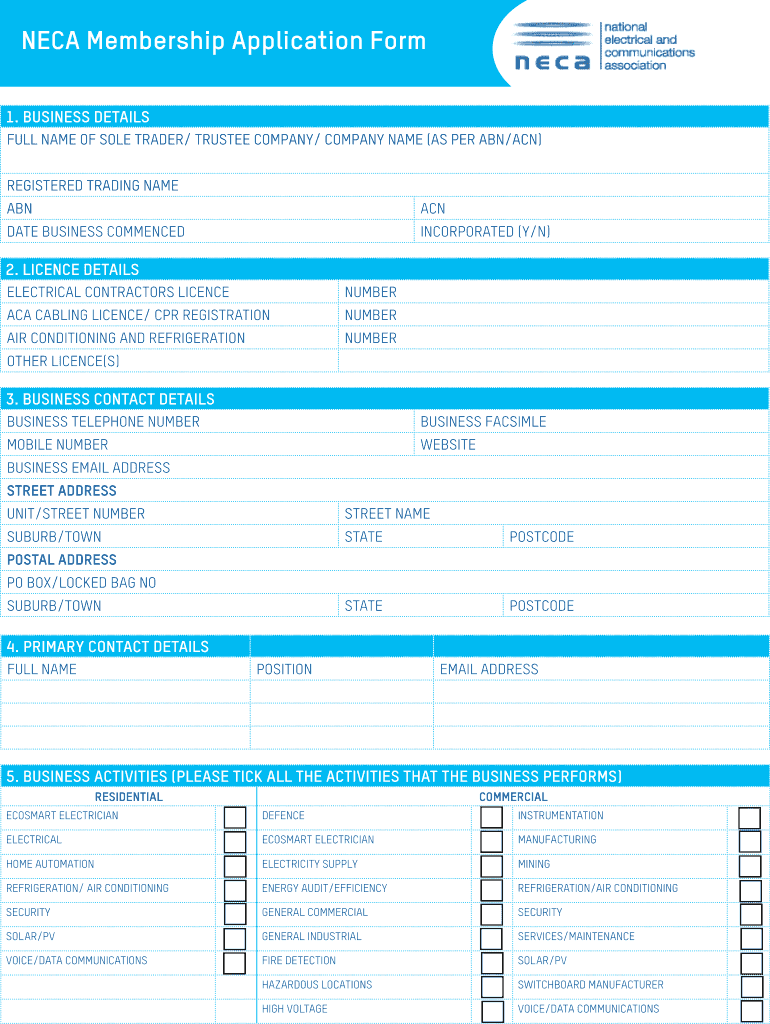 NECA Membership Application Form

neca national electrical and communications association

1. BUSINESS DETAILS

FULL NAME OF SOLE TRADER/ TRUSTEE COMPANY/ COMPANY NAME (AS PER ABN/ACN)

REGISTERED TRADING NAME

| ABN | ACN |
|---|---|
| DATE BUSINESS COMMENCED | INCORPORATED (Y/N) |

2. LICENCE DETAILS

| ELECTRICAL CONTRACTORS LICENCE | NUMBER |
|---|---|
| ACA CABLING LICENCE/ CPR REGISTRATION | NUMBER |
| AIR CONDITIONING AND REFRIGERATION | NUMBER |
| OTHER LICENCE(S) | |

3. BUSINESS CONTACT DETAILS

| BUSINESS TELEPHONE NUMBER | BUSINESS FACSIMLE |
|---|---|
| MOBILE NUMBER | WEBSITE |

BUSINESS EMAIL ADDRESS

STREET ADDRESS

| UNIT/STREET NUMBER | STREET NAME | |
|---|---|---|
| SUBURB/TOWN | STATE | POSTCODE |

POSTAL ADDRESS

PO BOX/LOCKED BAG NO

| SUBURB/TOWN | STATE | POSTCODE |
|---|---|---|

4. PRIMARY CONTACT DETAILS

| FULL NAME | POSITION | EMAIL ADDRESS |
|---|---|---|
| | | |
| | | |
| | | |

5. BUSINESS ACTIVITIES (PLEASE TICK ALL THE ACTIVITIES THAT THE BUSINESS PERFORMS)

| RESIDENTIAL | COMMERCIAL | |
|---|---|---|
| ECOSMART ELECTRICIAN | DEFENCE | INSTRUMENTATION |
| ELECTRICAL | ECOSMART ELECTRICIAN | MANUFACTURING |
| HOME AUTOMATION | ELECTRICITY SUPPLY | MINING |
| REFRIGERATION/ AIR CONDITIONING | ENERGY AUDIT/EFFICIENCY | REFRIGERATION/AIR CONDITIONING |
| SECURITY | GENERAL COMMERCIAL | SECURITY |
| SOLAR/PV | GENERAL INDUSTRIAL | SERVICES/MAINTENANCE |
| VOICE/DATA COMMUNICATIONS | FIRE DETECTION | SOLAR/PV |
| | HAZARDOUS LOCATIONS | SWITCHBOARD MANUFACTURER |
| | HIGH VOLTAGE | VOICE/DATA COMMUNICATIONS |